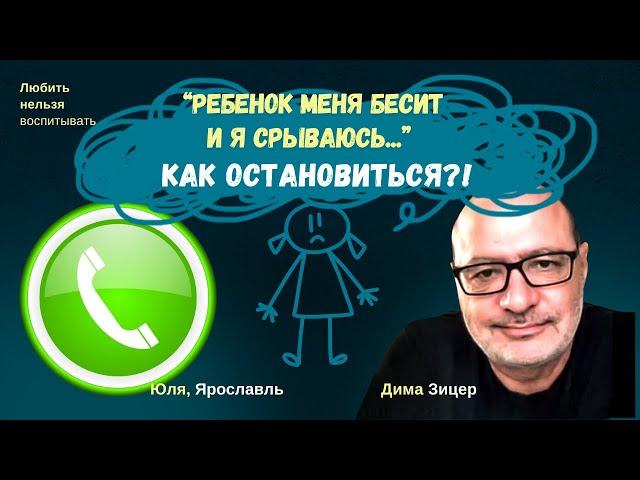 Любить нельзя воспитывать

“РЕБЕНОК МЕНЯ БЕСИТ И Я СРЫВАЮСЬ...”
КАК ОСТАНОВИТЬСЯ?!

Юля, Ярославль

Дима Зицер